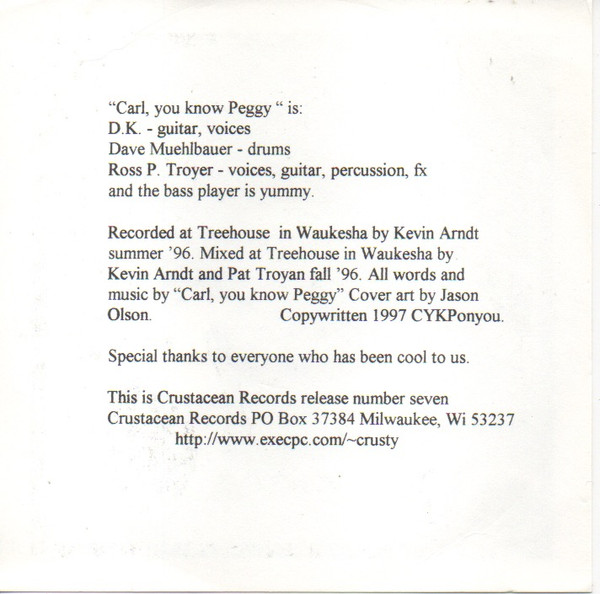 "Carl, you know Peggy " is:
D.K. - guitar, voices
Dave Muehlbauer - drums
Ross P. Troyer - voices, guitar, percussion, fx
and the bass player is yummy.

Recorded at Treehouse in Waukesha by Kevin Arndt summer '96. Mixed at Treehouse in Waukesha by Kevin Arndt and Pat Troyan fall '96. All words and music by "Carl, you know Peggy" Cover art by Jason Olson. Copywritten 1997 CYKPonyou.

Special thanks to everyone who has been cool to us.

This is Crustacean Records release number seven
Crustacean Records PO Box 37384 Milwaukee, Wi 53237
http://www.execpc.com/~crusty